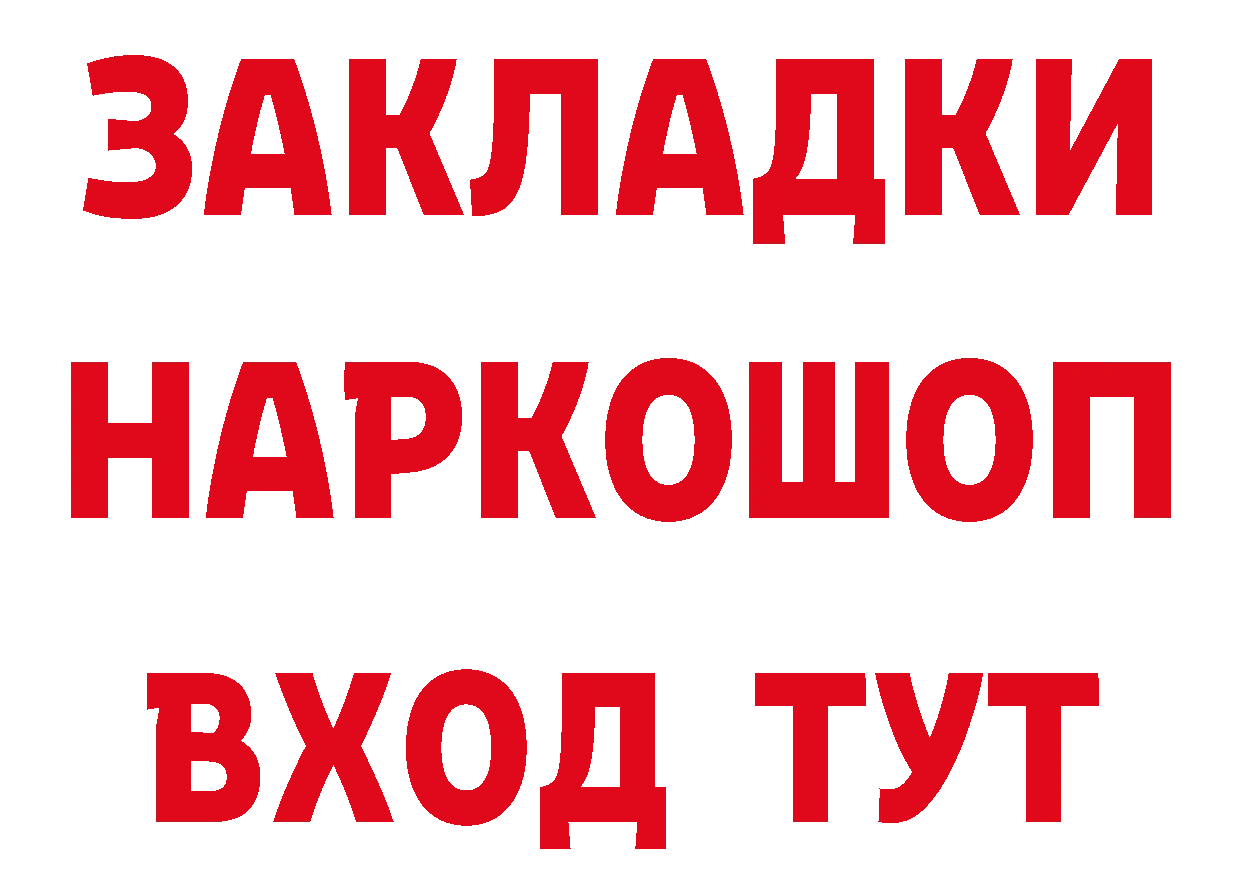 ЗАКЛАДКИ НАРКОШОП ВХОД ТУТ